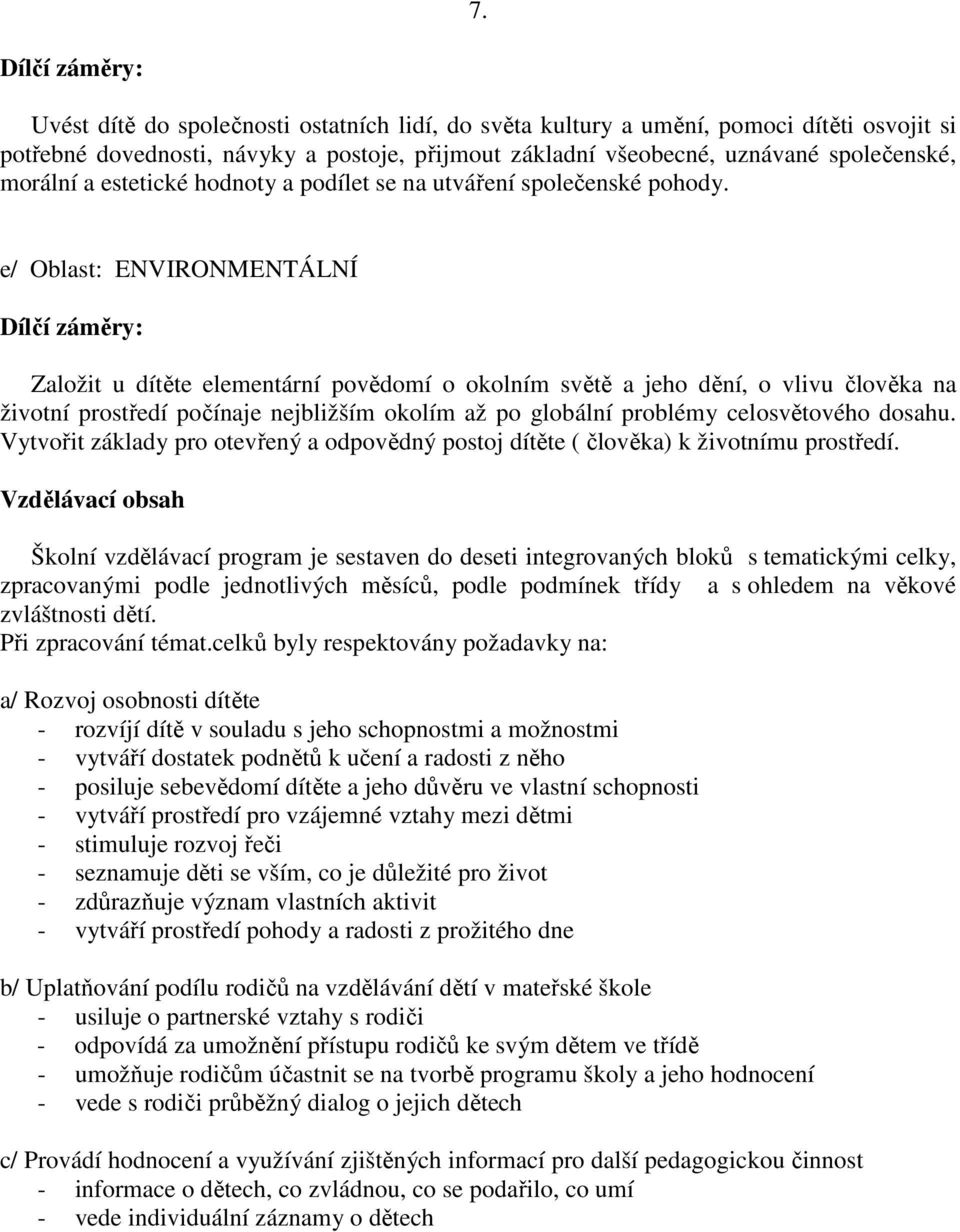 7.

Dílčí záměry:

Uvést dítě do společnosti ostatních lidí, do světa kultury a umění, pomoci dítěti osvojit si potřebné dovednosti, návyky a postoje, přijmout základní všeobecné, uznávané společenské, morální a estetické hodnoty a podílet se na utváření společenské pohody.

e/ Oblast: ENVIRONMENTÁLNÍ

Dílčí záměry:

Založit u dítěte elementární povědomí o okolním světě a jeho dění, o vlivu člověka na životní prostředí počínaje nejbližším okolím až po globální problémy celosvětového dosahu. Vytvořit základy pro otevřený a odpovědný postoj dítěte ( člověka) k životnímu prostředí.

Vzdělávací obsah

Školní vzdělávací program je sestaven do deseti integrovaných bloků s tematickými celky, zpracovanými podle jednotlivých měsíců, podle podmínek třídy a s ohledem na věkové zvláštnosti dětí.
Při zpracování témat.celků byly respektovány požadavky na:

a/ Rozvoj osobnosti dítěte
- rozvíjí dítě v souladu s jeho schopnostmi a možnostmi
- vytváří dostatek podnětů k učení a radosti z něho
- posiluje sebevědomí dítěte a jeho důvěru ve vlastní schopnosti
- vytváří prostředí pro vzájemné vztahy mezi dětmi
- stimuluje rozvoj řeči
- seznamuje děti se vším, co je důležité pro život
- zdůrazňuje význam vlastních aktivit
- vytváří prostředí pohody a radosti z prožitého dne

b/ Uplatňování podílu rodičů na vzdělávání dětí v mateřské škole
- usiluje o partnerské vztahy s rodiči
- odpovídá za umožnění přístupu rodičů ke svým dětem ve třídě
- umožňuje rodičům účastnit se na tvorbě programu školy a jeho hodnocení
- vede s rodiči průběžný dialog o jejich dětech

c/ Provádí hodnocení a využívání zjištěných informací pro další pedagogickou činnost
- informace o dětech, co zvládnou, co se podařilo, co umí
- vede individuální záznamy o dětech